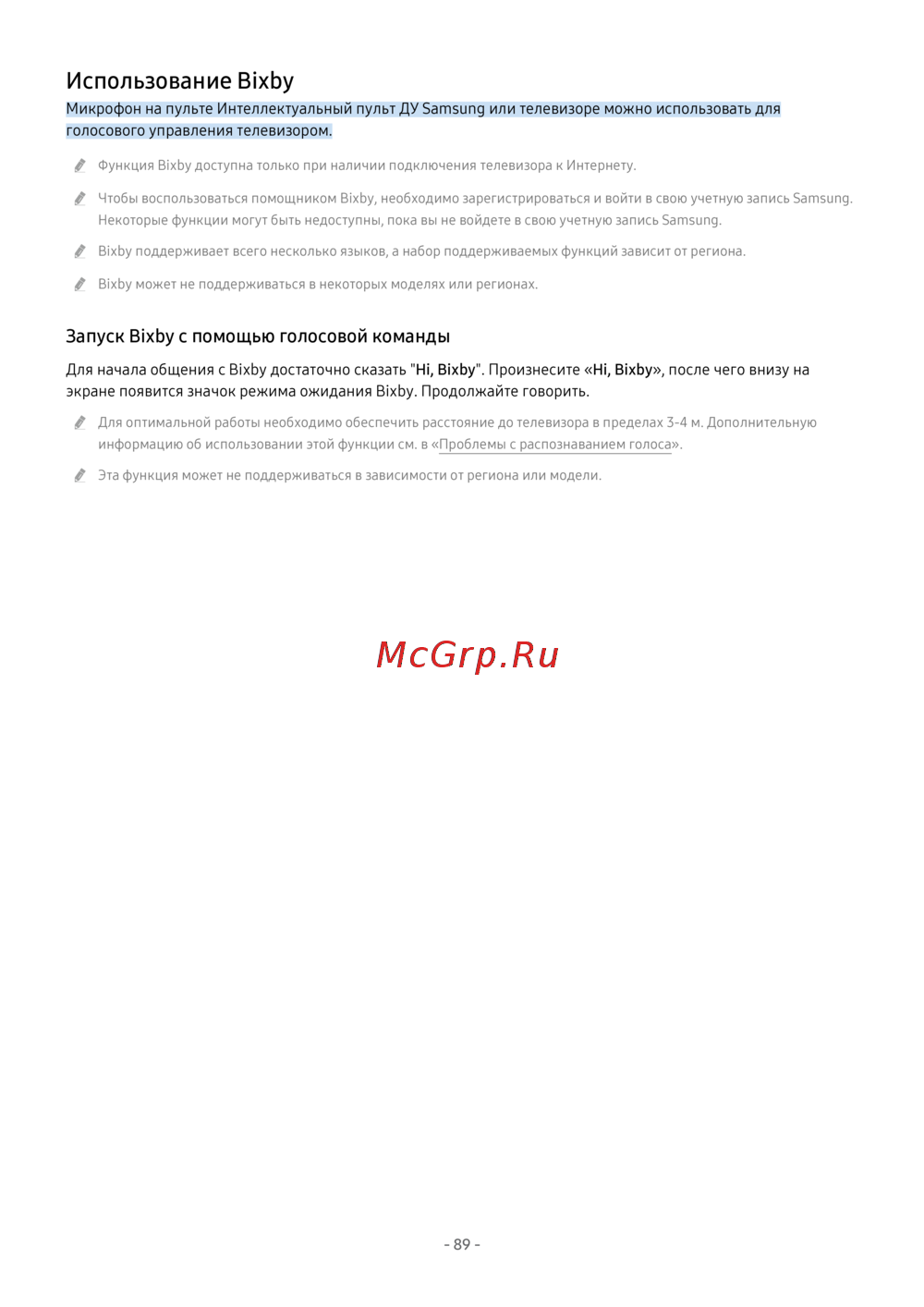 Использование Bixby

Микрофон на пульте Интеллектуальный пульт ДУ Samsung или телевизоре можно использовать для голосового управления телевизором.

Функция Bixby доступна только при наличии подключения телевизора к Интернету.

Чтобы воспользоваться помощником Bixby, необходимо зарегистрироваться и войти в свою учетную запись Samsung. Некоторые функции могут быть недоступны, пока вы не войдете в свою учетную запись Samsung.

Bixby поддерживает всего несколько языков, а набор поддерживаемых функций зависит от региона.

Bixby может не поддерживаться в некоторых моделях или регионах.

Запуск Bixby с помощью голосовой команды

Для начала общения с Bixby достаточно сказать "Hi, Bixby". Произнесите «Hi, Bixby», после чего внизу на экране появится значок режима ожидания Bixby. Продолжайте говорить.

Для оптимальной работы необходимо обеспечить расстояние до телевизора в пределах 3-4 м. Дополнительную информацию об использовании этой функции см. в «Проблемы с распознаванием голоса».

Эта функция может не поддерживаться в зависимости от региона или модели.

McGrp.Ru

- 89 -